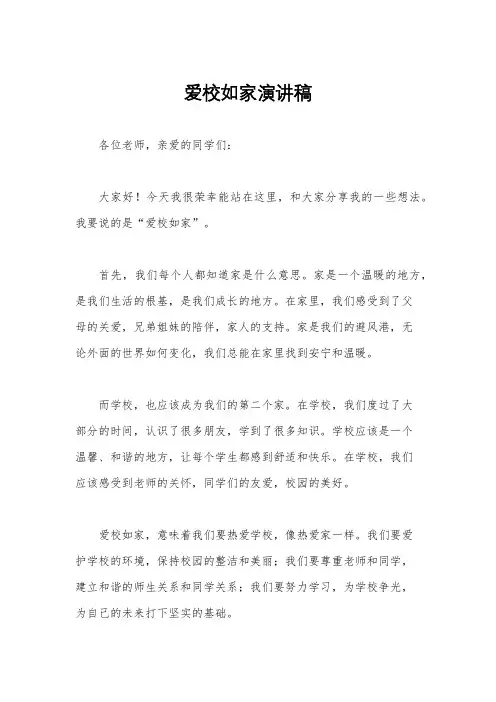 爱校如家演讲稿

各位老师，亲爱的同学们：

大家好！今天我很荣幸能站在这里，和大家分享我的一些想法。我要说的是“爱校如家”。

首先，我们每个人都知道家是什么意思。家是一个温暖的地方，是我们生活的根基，是我们成长的地方。在家里，我们感受到了父母的关爱，兄弟姐妹的陪伴，家人的支持。家是我们的避风港，无论外面的世界如何变化，我们总能在家里找到安宁和温暖。

而学校，也应该成为我们的第二个家。在学校，我们度过了大部分的时间，认识了很多朋友，学到了很多知识。学校应该是一个温馨、和谐的地方，让每个学生都感到舒适和快乐。在学校，我们应该感受到老师的关怀，同学们的友爱，校园的美好。

爱校如家，意味着我们要热爱学校，像热爱家一样。我们要爱护学校的环境，保持校园的整洁和美丽；我们要尊重老师和同学，建立和谐的师生关系和同学关系；我们要努力学习，为学校争光，为自己的未来打下坚实的基础。